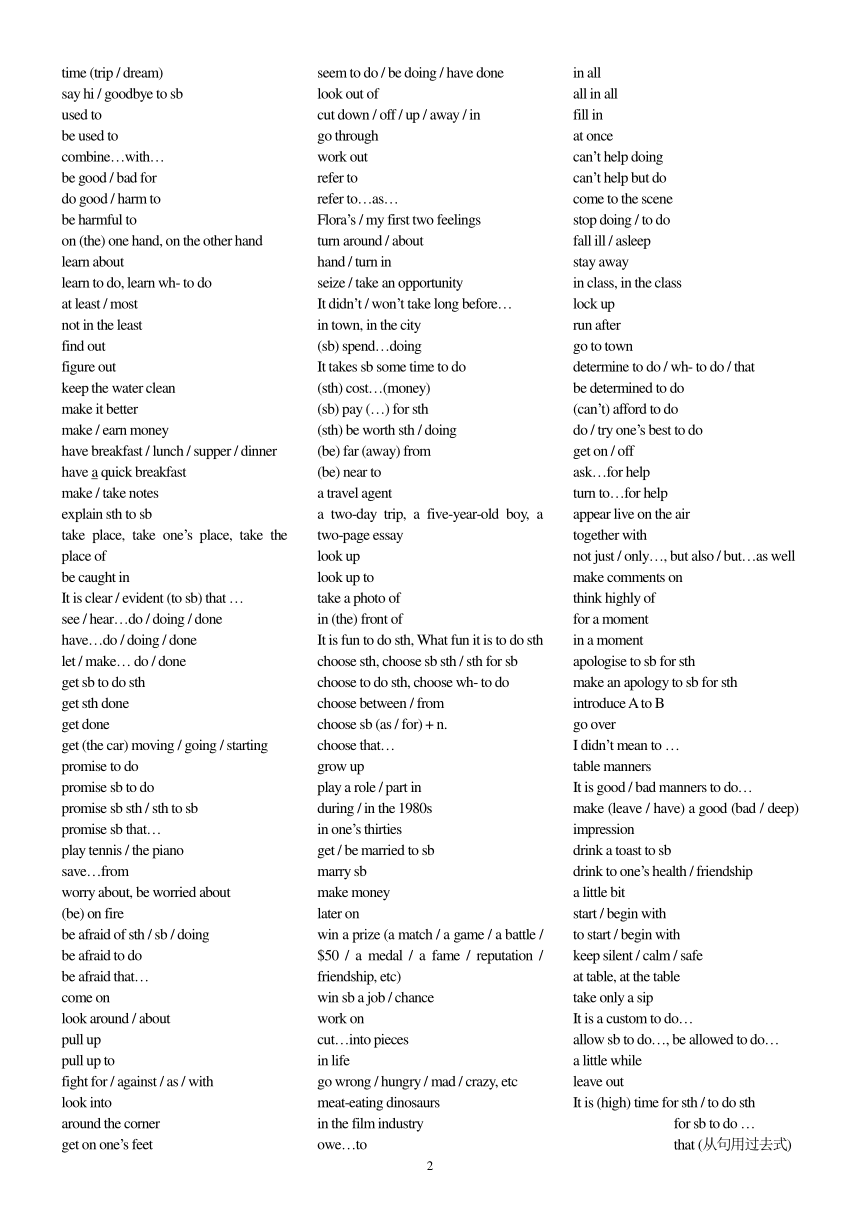 time (trip / dream)
say hi / goodbye to sb
used to
be used to
combine…with…
be good / bad for
do good / harm to
be harmful to
on (the) one hand, on the other hand
learn about
learn to do, learn wh- to do
at least / most
not in the least
find out
figure out
keep the water clean
make it better
make / earn money
have breakfast / lunch / supper / dinner
have a quick breakfast
make / take notes
explain sth to sb
take place, take one's place, take the place of
be caught in
It is clear / evident (to sb) that …
see / hear…do / doing / done
have…do / doing / done
let / make… do / done
get sb to do sth
get sth done
get done
get (the car) moving / going / starting
promise to do
promise sb to do
promise sb sth / sth to sb
promise sb that…
play tennis / the piano
save…from
worry about, be worried about
(be) on fire
be afraid of sth / sb / doing
be afraid to do
be afraid that…
come on
look around / about
pull up
pull up to
fight for / against / as / with
look into
around the corner
get on one's feet

seem to do / be doing / have done
look out of
cut down / off / up / away / in
go through
work out
refer to
refer to…as…
Flora's / my first two feelings
turn around / about
hand / turn in
seize / take an opportunity
It didn't / won't take long before…
in town, in the city
(sb) spend…doing
It takes sb some time to do
(sth) cost…(money)
(sb) pay (…) for sth
(sth) be worth sth / doing
(be) far (away) from
(be) near to
a travel agent
a two-day trip, a five-year-old boy, a two-page essay
look up
look up to
take a photo of
in (the) front of
It is fun to do sth, What fun it is to do sth
choose sth, choose sb sth / sth for sb
choose to do sth, choose wh- to do
choose between / from
choose sb (as / for) + n.
choose that…
grow up
play a role / part in
during / in the 1980s
in one's thirties
get / be married to sb
marry sb
make money
later on
win a prize (a match / a game / a battle / $50 / a medal / a fame / reputation / friendship, etc)
win sb a job / chance
work on
cut…into pieces
in life
go wrong / hungry / mad / crazy, etc
meat-eating dinosaurs
in the film industry
owe…to

in all
all in all
fill in
at once
can't help doing
can't help but do
come to the scene
stop doing / to do
fall ill / asleep
stay away
in class, in the class
lock up
run after
go to town
determine to do / wh- to do / that
be determined to do
(can't) afford to do
do / try one's best to do
get on / off
ask…for help
turn to…for help
appear live on the air
together with
not just / only…, but also / but…as well
make comments on
think highly of
for a moment
in a moment
apologise to sb for sth
make an apology to sb for sth
introduce A to B
go over
I didn't mean to …
table manners
It is good / bad manners to do…
make (leave / have) a good (bad / deep) impression
drink a toast to sb
drink to one's health / friendship
a little bit
start / begin with
to start / begin with
keep silent / calm / safe
at table, at the table
take only a sip
It is a custom to do…
allow sb to do…, be allowed to do…
a little while
leave out
It is (high) time for sth / to do sth
for sb to do …
that (从句用过去式)

2